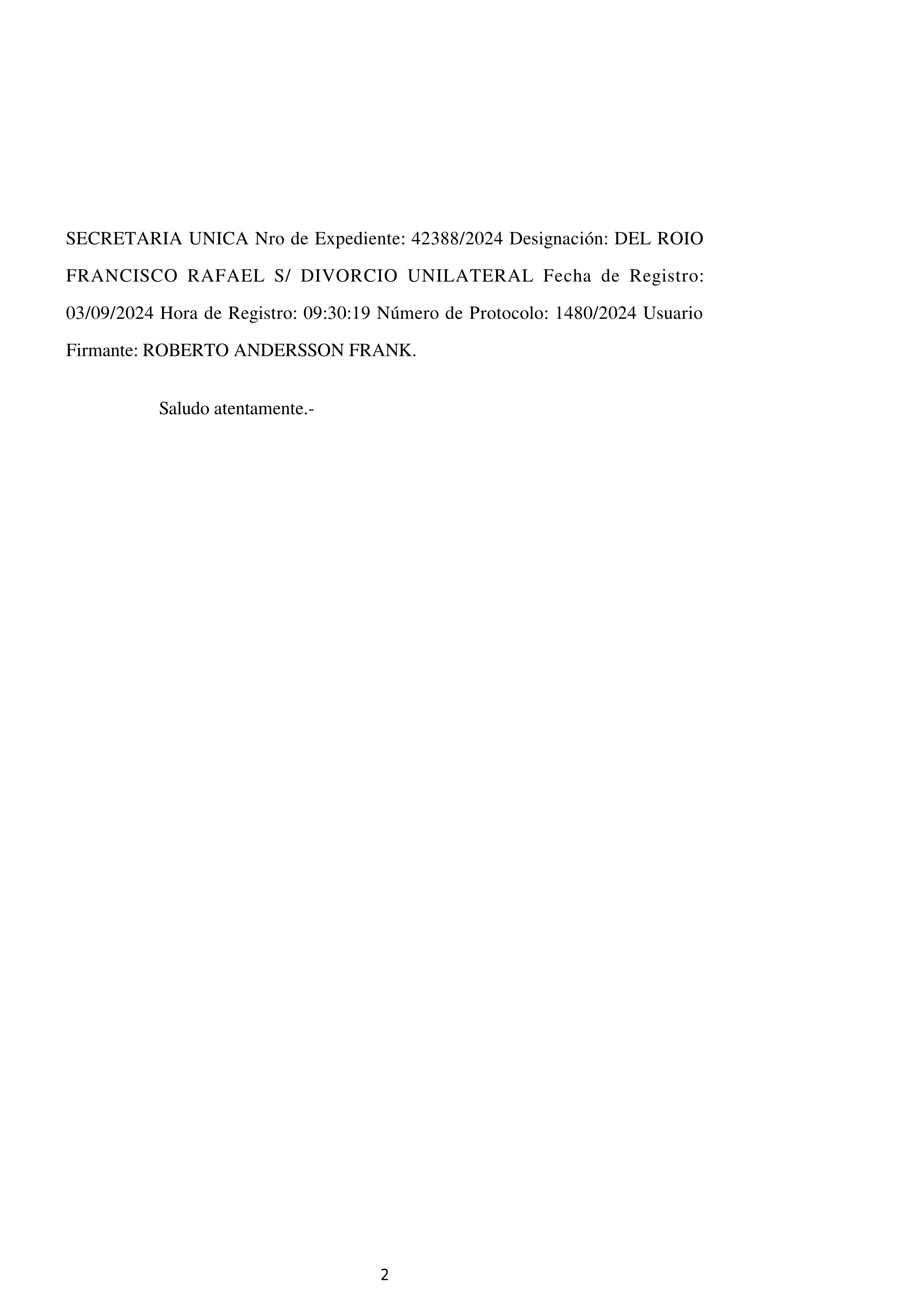 SECRETARIA UNICA Nro de Expediente: 42388/2024 Designación: DEL ROIO FRANCISCO RAFAEL S/ DIVORCIO UNILATERAL Fecha de Registro: 03/09/2024 Hora de Registro: 09:30:19 Número de Protocolo: 1480/2024 Usuario Firmante: ROBERTO ANDERSSON FRANK.

Saludo atentamente.-

2